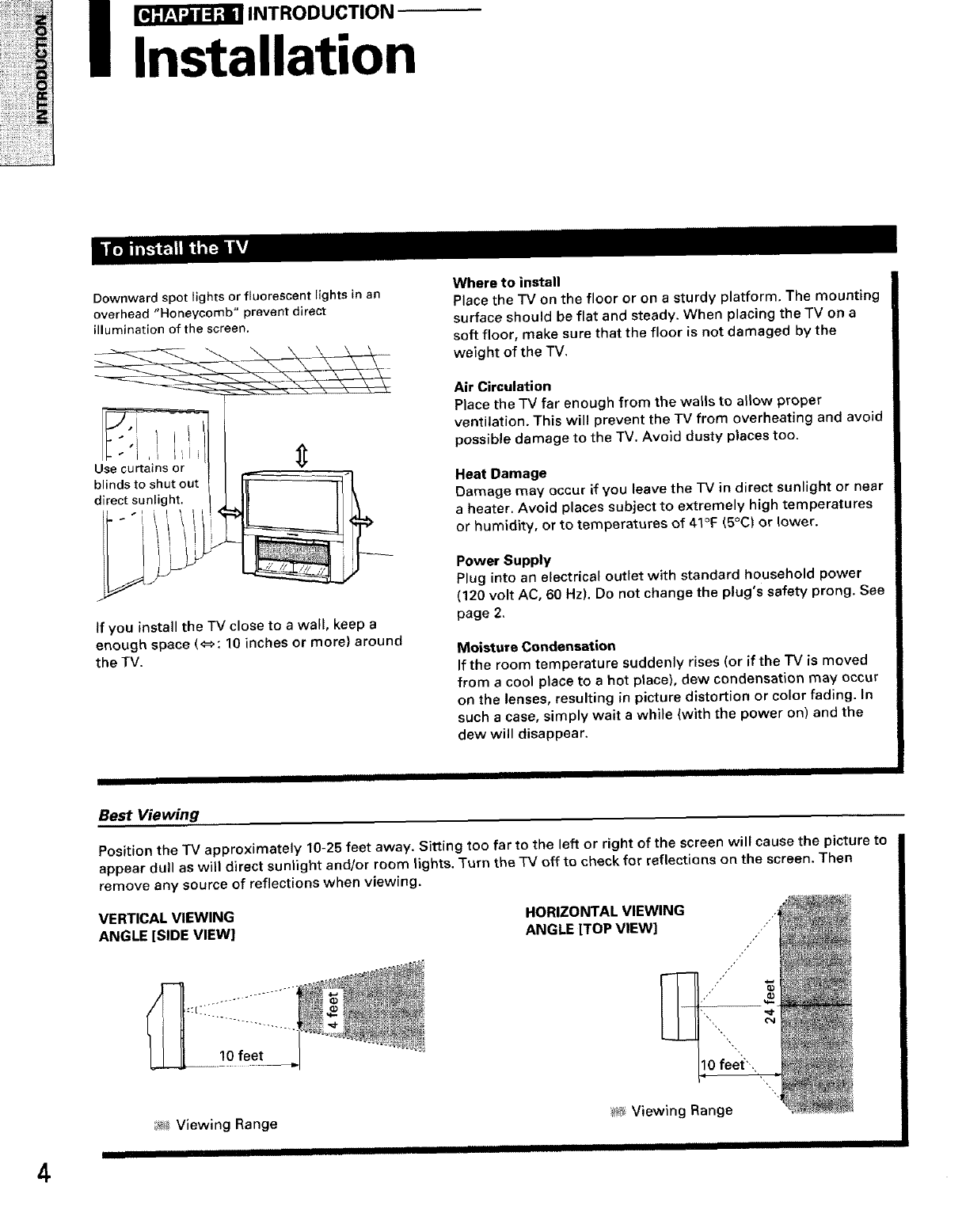 INTRODUCTION

CHAPTER 1 INTRODUCTION

Installation

To install the TV

Downward spot lights or fluorescent lights in an overhead "Honeycomb" prevent direct illumination of the screen.

Use curtains or blinds to shut out direct sunlight.

If you install the TV close to a wall, keep a enough space (⇔: 10 inches or more) around the TV.

Where to install
Place the TV on the floor or on a sturdy platform. The mounting surface should be flat and steady. When placing the TV on a soft floor, make sure that the floor is not damaged by the weight of the TV.

Air Circulation
Place the TV far enough from the walls to allow proper ventilation. This will prevent the TV from overheating and avoid possible damage to the TV. Avoid dusty places too.

Heat Damage
Damage may occur if you leave the TV in direct sunlight or near a heater. Avoid places subject to extremely high temperatures or humidity, or to temperatures of 41°F (5°C) or lower.

Power Supply
Plug into an electrical outlet with standard household power (120 volt AC, 60 Hz). Do not change the plug's safety prong. See page 2.

Moisture Condensation
If the room temperature suddenly rises (or if the TV is moved from a cool place to a hot place), dew condensation may occur on the lenses, resulting in picture distortion or color fading. In such a case, simply wait a while (with the power on) and the dew will disappear.

Best Viewing

Position the TV approximately 10-25 feet away. Sitting too far to the left or right of the screen will cause the picture to appear dull as will direct sunlight and/or room lights. Turn the TV off to check for reflections on the screen. Then remove any source of reflections when viewing.

VERTICAL VIEWING ANGLE [SIDE VIEW]

4 feet

10 feet

Viewing Range

HORIZONTAL VIEWING ANGLE [TOP VIEW]

24 feet

10 feet

Viewing Range

4